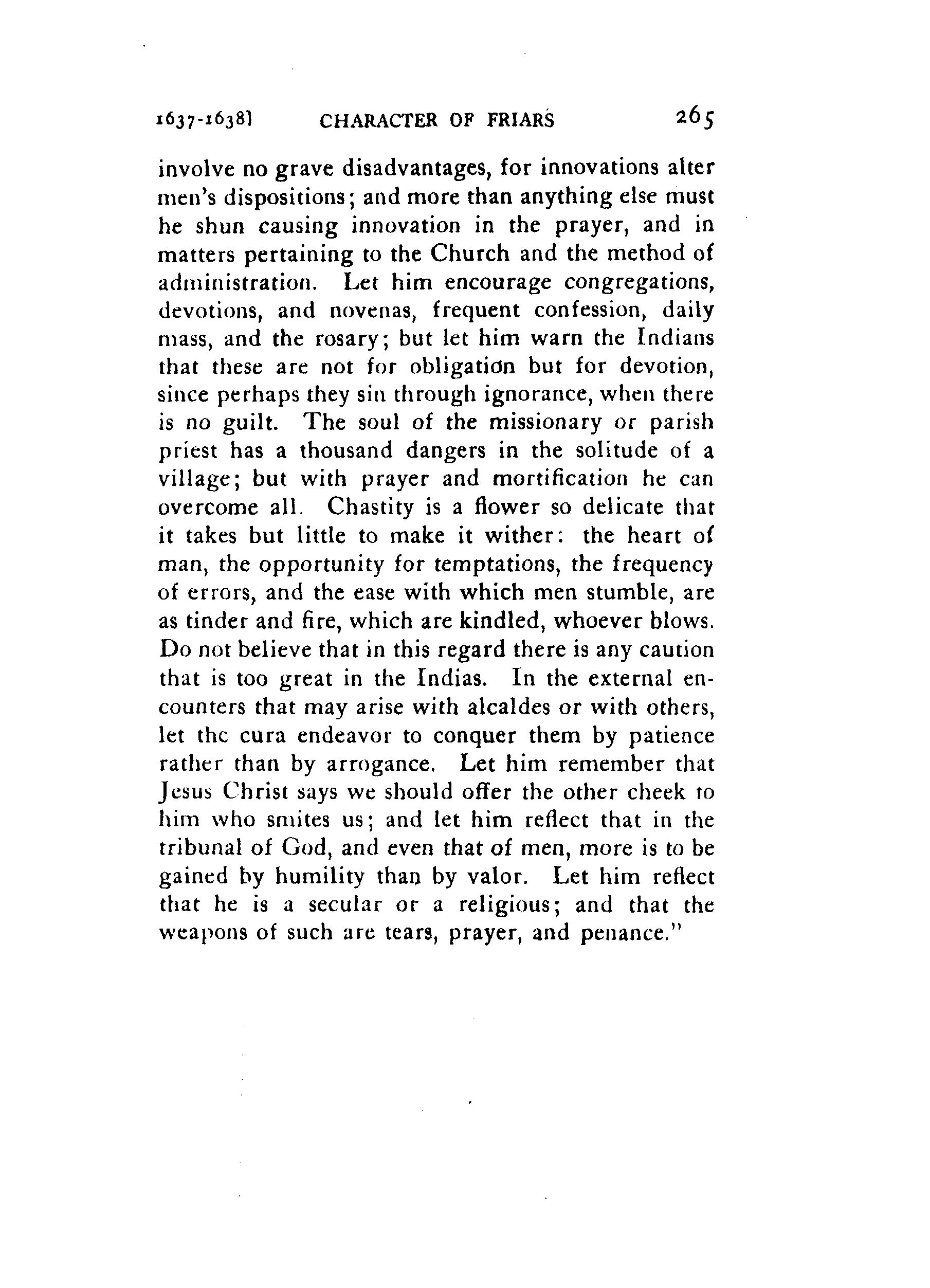 1637-1638] CHARACTER OF FRIARS 265

involve no grave disadvantages, for innovations alter men's dispositions; and more than anything else must he shun causing innovation in the prayer, and in matters pertaining to the Church and the method of administration. Let him encourage congregations, devotions, and novenas, frequent confession, daily mass, and the rosary; but let him warn the Indians that these are not for obligation but for devotion, since perhaps they sin through ignorance, when there is no guilt. The soul of the missionary or parish priest has a thousand dangers in the solitude of a village; but with prayer and mortification he can overcome all. Chastity is a flower so delicate that it takes but little to make it wither: the heart of man, the opportunity for temptations, the frequency of errors, and the ease with which men stumble, are as tinder and fire, which are kindled, whoever blows. Do not believe that in this regard there is any caution that is too great in the Indias. In the external encounters that may arise with alcaldes or with others, let the cura endeavor to conquer them by patience rather than by arrogance. Let him remember that Jesus Christ says we should offer the other cheek to him who smites us; and let him reflect that in the tribunal of God, and even that of men, more is to be gained by humility than by valor. Let him reflect that he is a secular or a religious; and that the weapons of such are tears, prayer, and penance."